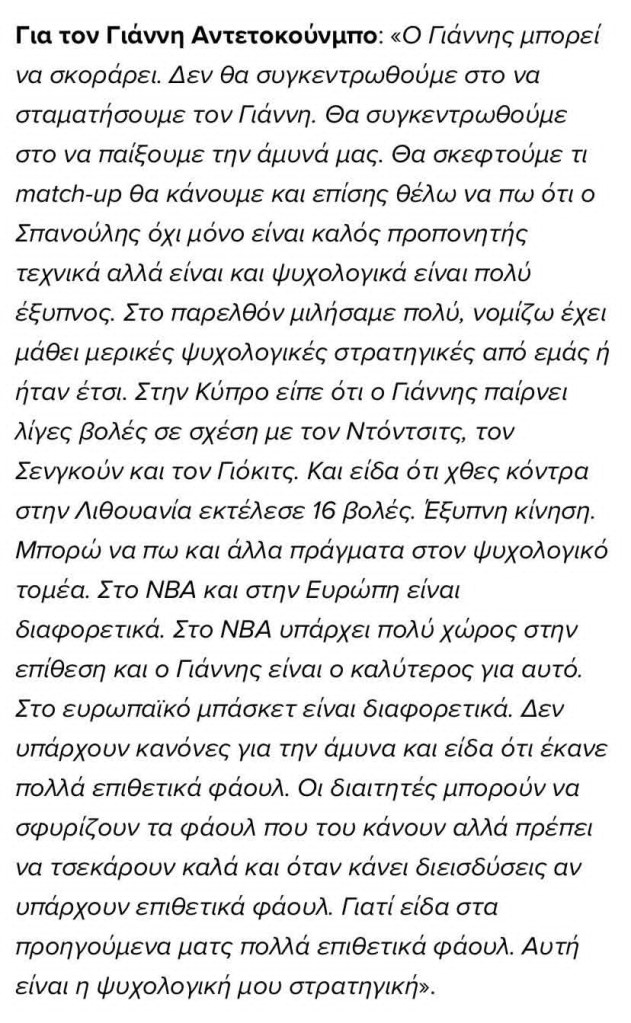 Για τον Γιάννη Αντετοκούνμπο: «Ο Γιάννης μπορεί να σκοράρει. Δεν θα συγκεντρωθούμε στο να σταματήσουμε τον Γιάννη. Θα συγκεντρωθούμε στο να παίξουμε την άμυνά μας. Θα σκεφτούμε τι match-up θα κάνουμε και επίσης θέλω να πω ότι ο Σπανούλης όχι μόνο είναι καλός προπονητής τεχνικά αλλά είναι και ψυχολογικά είναι πολύ έξυπνος. Στο παρελθόν μιλήσαμε πολύ, νομίζω έχει μάθει μερικές ψυχολογικές στρατηγικές από εμάς ή ήταν έτσι. Στην Κύπρο είπε ότι ο Γιάννης παίρνει λίγες βολές σε σχέση με τον Ντόντσιτς, τον Σενγκούν και τον Γιόκιτς. Και είδα ότι χθες κόντρα στην Λιθουανία εκτέλεσε 16 βολές. Έξυπνη κίνηση. Μπορώ να πω και άλλα πράγματα στον ψυχολογικό τομέα. Στο NBA και στην Ευρώπη είναι διαφορετικά. Στο NBA υπάρχει πολύ χώρος στην επίθεση και ο Γιάννης είναι ο καλύτερος για αυτό. Στο ευρωπαϊκό μπάσκετ είναι διαφορετικά. Δεν υπάρχουν κανόνες για την άμυνα και είδα ότι έκανε πολλά επιθετικά φάουλ. Οι διαιτητές μπορούν να σφυρίζουν τα φάουλ που του κάνουν αλλά πρέπει να τσεκάρουν καλά και όταν κάνει διεισδύσεις αν υπάρχουν επιθετικά φάουλ. Γιατί είδα στα προηγούμενα ματς πολλά επιθετικά φάουλ. Αυτή είναι η ψυχολογική μου στρατηγική».